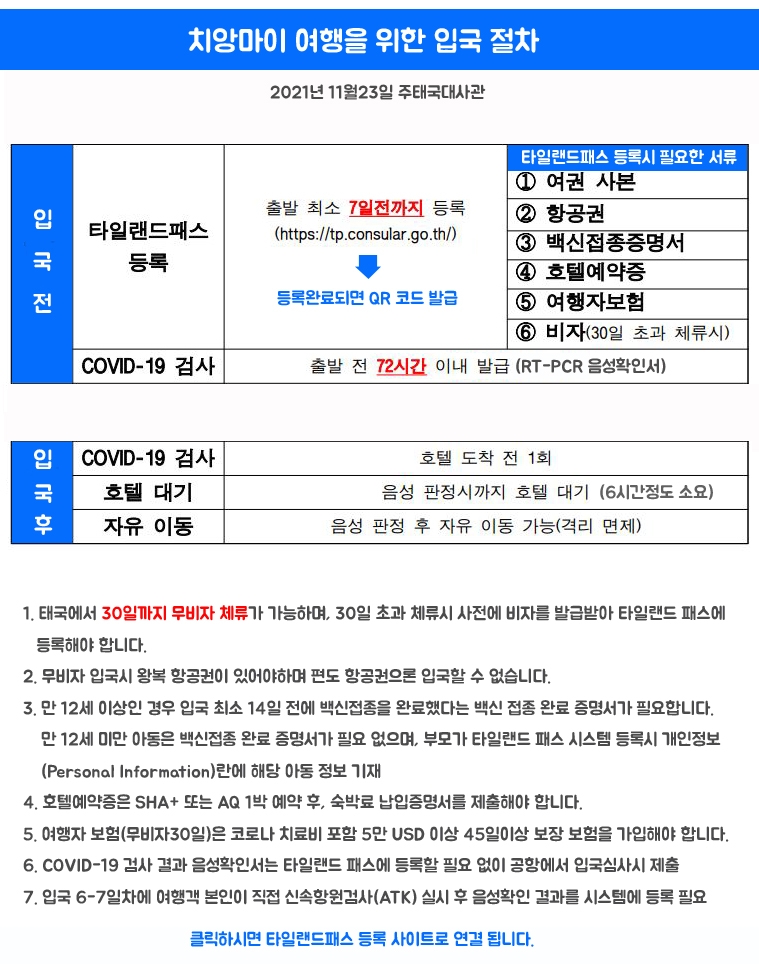 치앙마이 여행을 위한 입국 절차

2021년 11월23일 주태국대사관

| 입국전 | 타일랜드패스 등록 | 출발 최소 7일전까지 등록 (https://tp.consular.go.th/) 등록완료되면 QR 코드 발급 | 타일랜드패스 등록시 필요한 서류 ① 여권 사본 ② 항공권 ③ 백신접종증명서 ④ 호텔예약증 ⑤ 여행자보험 ⑥ 비자(30일 초과 체류시) |
|---|---|---|---|
| | COVID-19 검사 | 출발 전 72시간 이내 발급 (RT-PCR 음성확인서) | |

| 입국후 | COVID-19 검사 | 호텔 도착 전 1회 |
|---|---|---|
| | 호텔 대기 | 음성 판정시까지 호텔 대기 (6시간정도 소요) |
| | 자유 이동 | 음성 판정 후 자유 이동 가능(격리 면제) |

1. 태국에서 30일까지 무비자 체류가 가능하며, 30일 초과 체류시 사전에 비자를 발급받아 타일랜드 패스에 등록해야 합니다.
2. 무비자 입국시 왕복 항공권이 있어야하며 편도 항공권으론 입국할 수 없습니다.
3. 만 12세 이상인 경우 입국 최소 14일 전에 백신접종을 완료했다는 백신 접종 완료 증명서가 필요합니다. 만 12세 미만 아동은 백신접종 완료 증명서가 필요 없으며, 부모가 타일랜드 패스 시스템 등록시 개인정보 (Personal Information)란에 해당 아동 정보 기재
4. 호텔예약증은 SHA+ 또는 AQ 1박 예약 후, 숙박료 납입증명서를 제출해야 합니다.
5. 여행자 보험(무비자30일)은 코로나 치료비 포함 5만 USD 이상 45일이상 보장 보험을 가입해야 합니다.
6. COVID-19 검사 결과 음성확인서는 타일랜드 패스에 등록할 필요 없이 공항에서 입국심사시 제출
7. 입국 6-7일차에 여행객 본인이 직접 신속항원검사(ATK) 실시 후 음성확인 결과를 시스템에 등록 필요

클릭하시면 타일랜드패스 등록 사이트로 연결 됩니다.